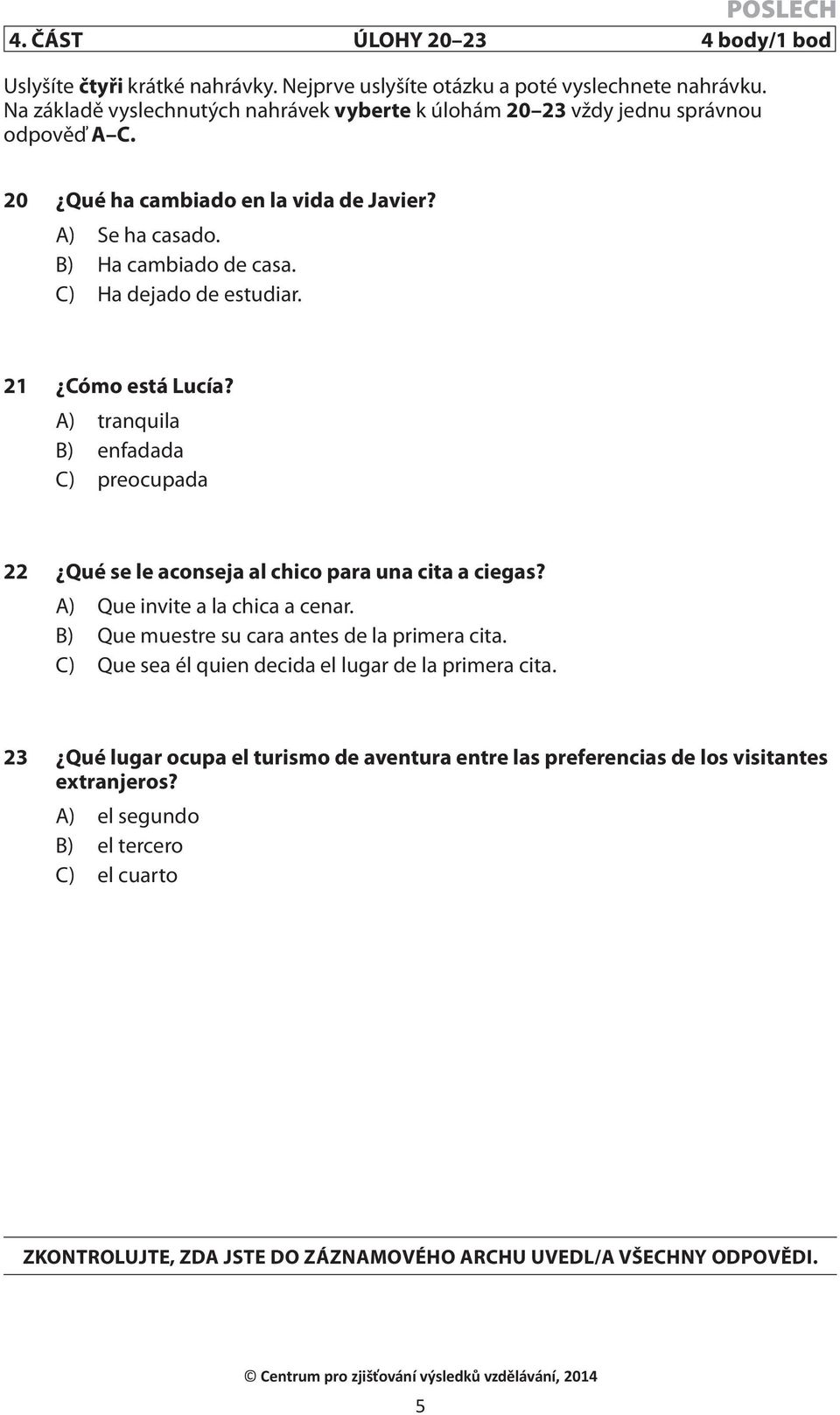 POSLECH

4. ČÁST ÚLOHY 20–23 4 body/1 bod

Uslyšíte čtyři krátké nahrávky. Nejprve uslyšíte otázku a poté vyslechnete nahrávku. Na základě vyslechnutých nahrávek vyberte k úlohám 20–23 vždy jednu správnou odpověď A–C.

20 ¿Qué ha cambiado en la vida de Javier?
A) Se ha casado.
B) Ha cambiado de casa.
C) Ha dejado de estudiar.

21 ¿Cómo está Lucía?
A) tranquila
B) enfadada
C) preocupada

22 ¿Qué se le aconseja al chico para una cita a ciegas?
A) Que invite a la chica a cenar.
B) Que muestre su cara antes de la primera cita.
C) Que sea él quien decida el lugar de la primera cita.

23 ¿Qué lugar ocupa el turismo de aventura entre las preferencias de los visitantes extranjeros?
A) el segundo
B) el tercero
C) el cuarto

ZKONTROLUJTE, ZDA JSTE DO ZÁZNAMOVÉHO ARCHU UVEDL/A VŠECHNY ODPOVĚDI.

© Centrum pro zjišťování výsledků vzdělávání, 2014

5